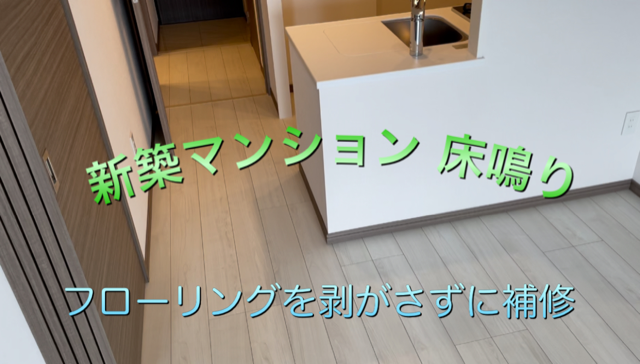 新築マンション 床鳴り

フローリングを剥がさずに補修